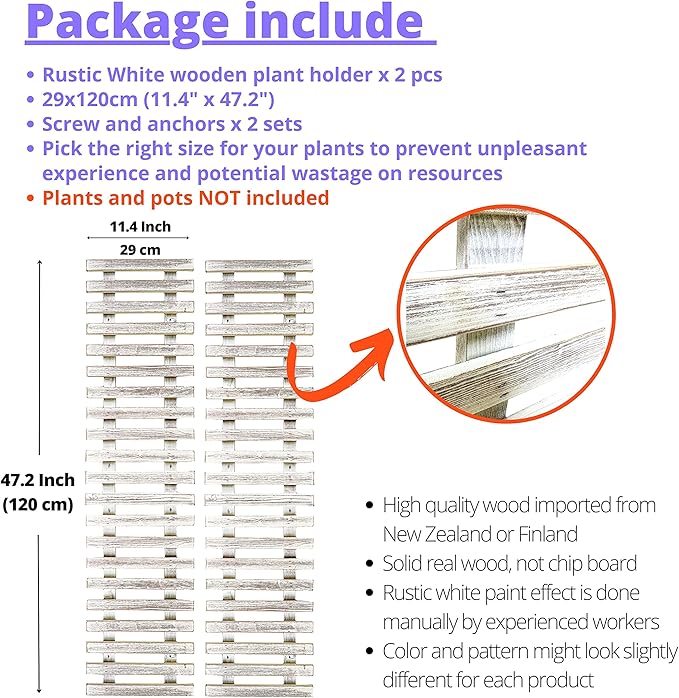 Package include

• Rustic White wooden plant holder x 2 pcs
• 29x120cm (11.4" x 47.2")
• Screw and anchors x 2 sets
• Pick the right size for your plants to prevent unpleasant experience and potential wastage on resources
• Plants and pots NOT included

11.4 Inch
29 cm

47.2 Inch
(120 cm)

• High quality wood imported from New Zealand or Finland
• Solid real wood, not chip board
• Rustic white paint effect is done manually by experienced workers
• Color and pattern might look slightly different for each product